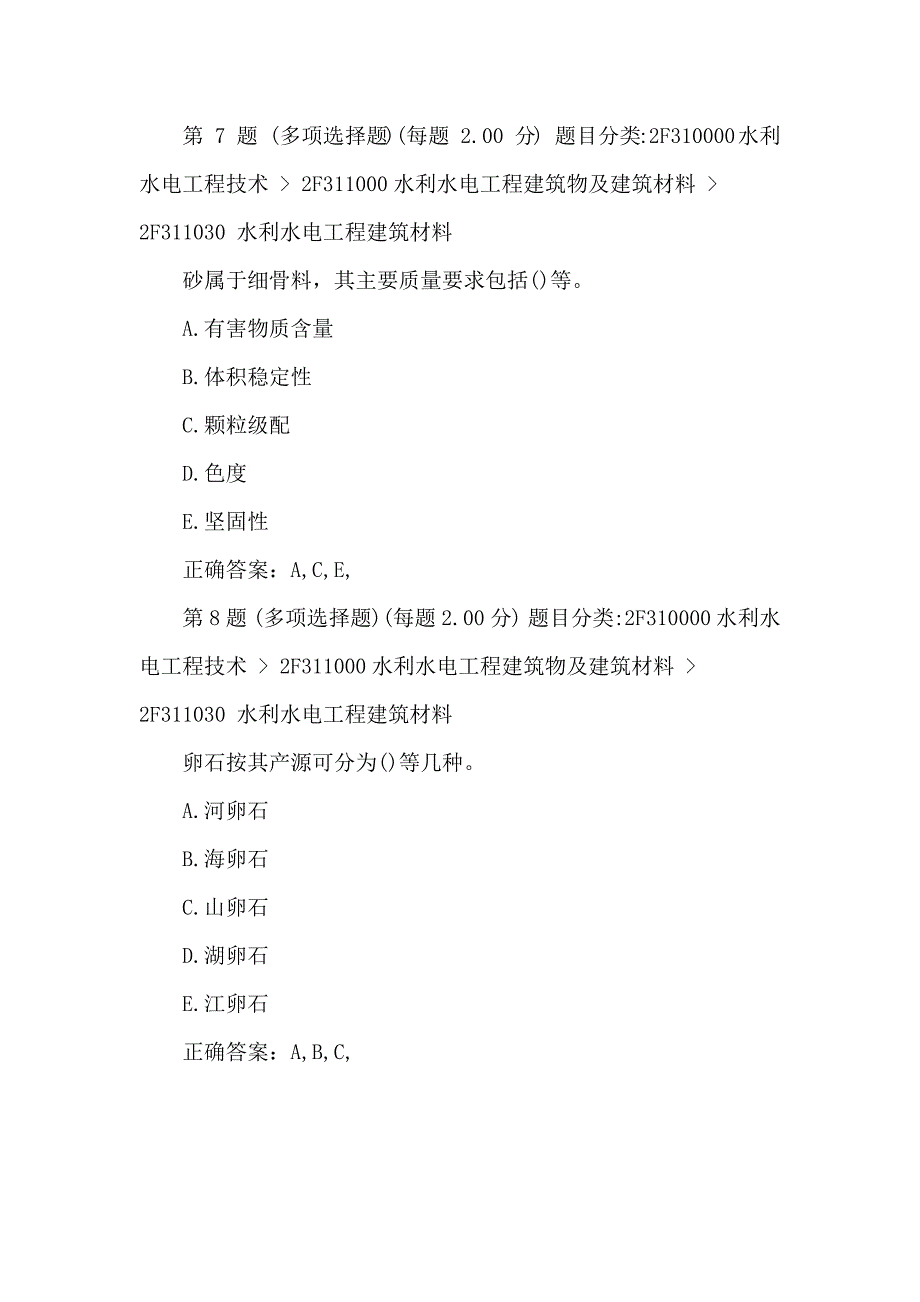 第 7 题 (多项选择题)(每题 2.00 分) 题目分类:2F310000 水利水电工程技术 > 2F311000 水利水电工程建筑物及建筑材料 > 2F311030 水利水电工程建筑材料

砂属于细骨料，其主要质量要求包括()等。

A.有害物质含量

B.体积稳定性

C.颗粒级配

D.色度

E.坚固性

正确答案：A,C,E,

第 8 题 (多项选择题)(每题 2.00 分) 题目分类:2F310000 水利水电工程技术 > 2F311000 水利水电工程建筑物及建筑材料 > 2F311030 水利水电工程建筑材料

卵石按其产源可分为()等几种。

A.河卵石

B.海卵石

C.山卵石

D.湖卵石

E.江卵石

正确答案：A,B,C,